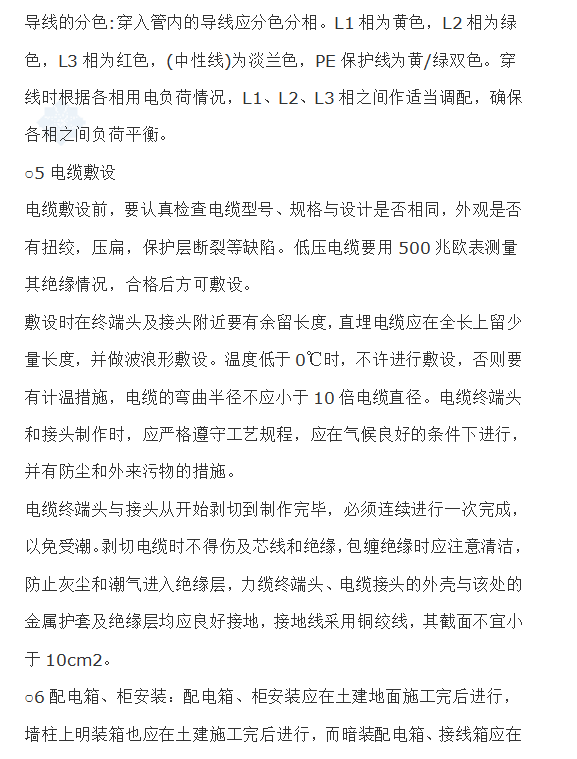 导线的分色:穿入管内的导线应分色分相。L1 相为黄色，L2 相为绿色，L3 相为红色，(中性线)为淡兰色，PE 保护线为黄/绿双色。穿线时根据各相用电负荷情况，L1、L2、L3 相之间作适当调配，确保各相之间负荷平衡。

○5 电缆敷设

电缆敷设前，要认真检查电缆型号、规格与设计是否相同，外观是否有扭绞，压扁，保护层断裂等缺陷。低压电缆要用 500 兆欧表测量其绝缘情况，合格后方可敷设。

敷设时在终端头及接头附近要有余留长度，直埋电缆应在全长上留少量长度，并做波浪形敷设。温度低于 0℃时，不许进行敷设，否则要有计温措施，电缆的弯曲半径不应小于 10 倍电缆直径。电缆终端头和接头制作时，应严格遵守工艺规程，应在气候良好的条件下进行，并有防尘和外来污物的措施。

电缆终端头与接头从开始剥切到制作完毕，必须连续进行一次完成，以免受潮。剥切电缆时不得伤及芯线和绝缘，包缠绝缘时应注意清洁，防止灰尘和潮气进入绝缘层，力缆终端头、电缆接头的外壳与该处的金属护套及绝缘层均应良好接地，接地线采用铜绞线，其截面不宜小于 10cm2。

○6 配电箱、柜安装：配电箱、柜安装应在土建地面施工完后进行，墙柱上明装箱也应在土建施工完后进行，而暗装配电箱、接线箱应在